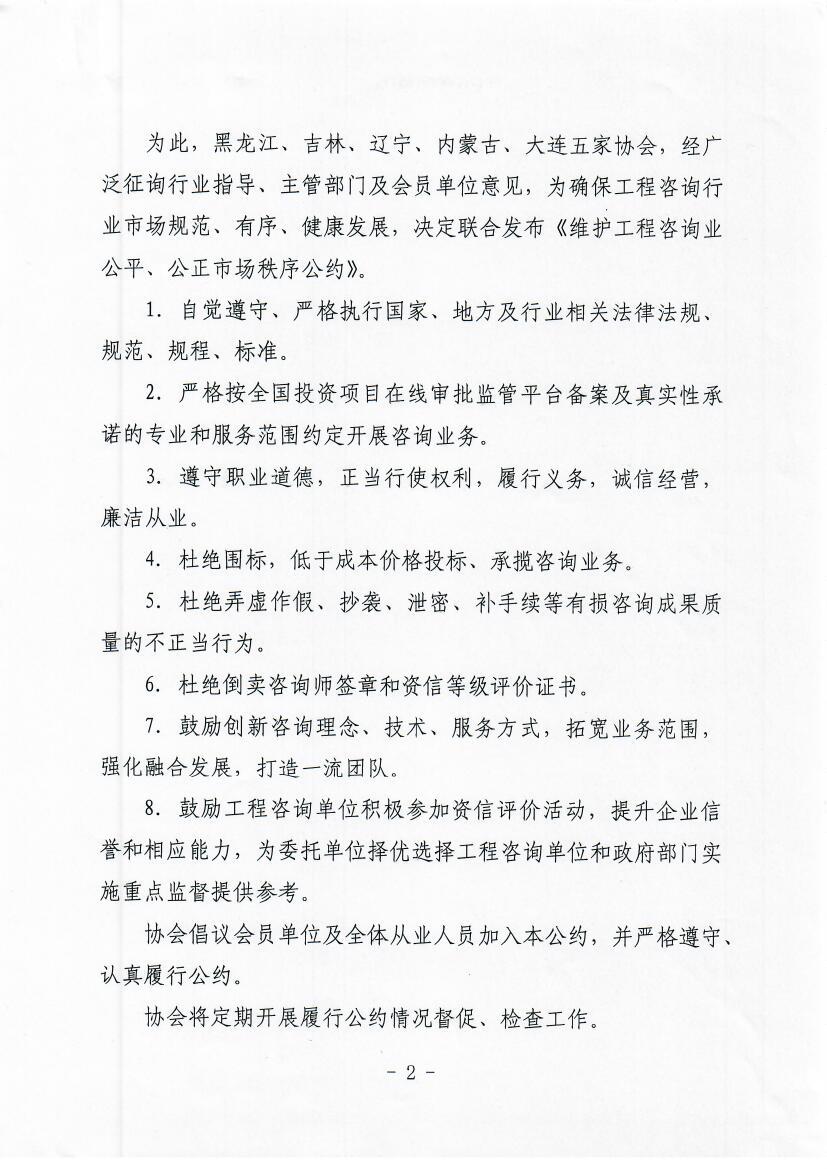 为此，黑龙江、吉林、辽宁、内蒙古、大连五家协会，经广泛征询行业指导、主管部门及会员单位意见，为确保工程咨询行业市场规范、有序、健康发展，决定联合发布《维护工程咨询业公平、公正市场秩序公约》。

1. 自觉遵守、严格执行国家、地方及行业相关法律法规、规范、规程、标准。

2. 严格按全国投资项目在线审批监管平台备案及真实性承诺的专业和服务范围约定开展咨询业务。

3. 遵守职业道德，正当行使权利，履行义务，诚信经营，廉洁从业。

4. 杜绝围标，低于成本价格投标、承揽咨询业务。

5. 杜绝弄虚作假、抄袭、泄密、补手续等有损咨询成果质量的不正当行为。

6. 杜绝倒卖咨询师签章和资信等级评价证书。

7. 鼓励创新咨询理念、技术、服务方式，拓宽业务范围，强化融合发展，打造一流团队。

8. 鼓励工程咨询单位积极参加资信评价活动，提升企业信誉和相应能力，为委托单位择优选择工程咨询单位和政府部门实施重点监督提供参考。

协会倡议会员单位及全体从业人员加入本公约，并严格遵守、认真履行公约。

协会将定期开展履行公约情况督促、检查工作。

- 2 -